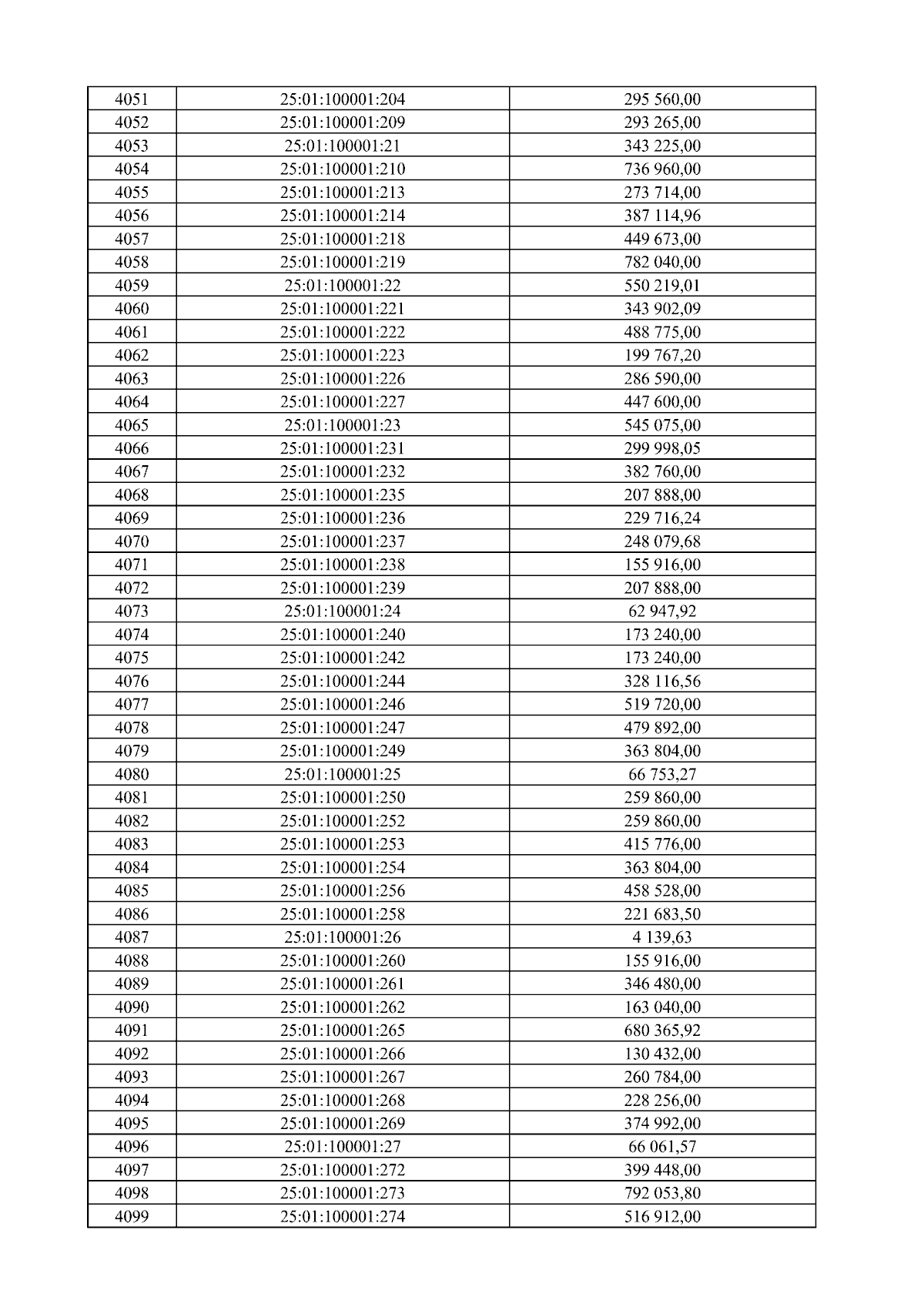 | 4051 | 25:01:100001:204 | 295 560,00 |
|---|---|---|
| 4052 | 25:01:100001:209 | 293 265,00 |
| 4053 | 25:01:100001:21 | 343 225,00 |
| 4054 | 25:01:100001:210 | 736 960,00 |
| 4055 | 25:01:100001:213 | 273 714,00 |
| 4056 | 25:01:100001:214 | 387 114,96 |
| 4057 | 25:01:100001:218 | 449 673,00 |
| 4058 | 25:01:100001:219 | 782 040,00 |
| 4059 | 25:01:100001:22 | 550 219,01 |
| 4060 | 25:01:100001:221 | 343 902,09 |
| 4061 | 25:01:100001:222 | 488 775,00 |
| 4062 | 25:01:100001:223 | 199 767,20 |
| 4063 | 25:01:100001:226 | 286 590,00 |
| 4064 | 25:01:100001:227 | 447 600,00 |
| 4065 | 25:01:100001:23 | 545 075,00 |
| 4066 | 25:01:100001:231 | 299 998,05 |
| 4067 | 25:01:100001:232 | 382 760,00 |
| 4068 | 25:01:100001:235 | 207 888,00 |
| 4069 | 25:01:100001:236 | 229 716,24 |
| 4070 | 25:01:100001:237 | 248 079,68 |
| 4071 | 25:01:100001:238 | 155 916,00 |
| 4072 | 25:01:100001:239 | 207 888,00 |
| 4073 | 25:01:100001:24 | 62 947,92 |
| 4074 | 25:01:100001:240 | 173 240,00 |
| 4075 | 25:01:100001:242 | 173 240,00 |
| 4076 | 25:01:100001:244 | 328 116,56 |
| 4077 | 25:01:100001:246 | 519 720,00 |
| 4078 | 25:01:100001:247 | 479 892,00 |
| 4079 | 25:01:100001:249 | 363 804,00 |
| 4080 | 25:01:100001:25 | 66 753,27 |
| 4081 | 25:01:100001:250 | 259 860,00 |
| 4082 | 25:01:100001:252 | 259 860,00 |
| 4083 | 25:01:100001:253 | 415 776,00 |
| 4084 | 25:01:100001:254 | 363 804,00 |
| 4085 | 25:01:100001:256 | 458 528,00 |
| 4086 | 25:01:100001:258 | 221 683,50 |
| 4087 | 25:01:100001:26 | 4 139,63 |
| 4088 | 25:01:100001:260 | 155 916,00 |
| 4089 | 25:01:100001:261 | 346 480,00 |
| 4090 | 25:01:100001:262 | 163 040,00 |
| 4091 | 25:01:100001:265 | 680 365,92 |
| 4092 | 25:01:100001:266 | 130 432,00 |
| 4093 | 25:01:100001:267 | 260 784,00 |
| 4094 | 25:01:100001:268 | 228 256,00 |
| 4095 | 25:01:100001:269 | 374 992,00 |
| 4096 | 25:01:100001:27 | 66 061,57 |
| 4097 | 25:01:100001:272 | 399 448,00 |
| 4098 | 25:01:100001:273 | 792 053,80 |
| 4099 | 25:01:100001:274 | 516 912,00 |